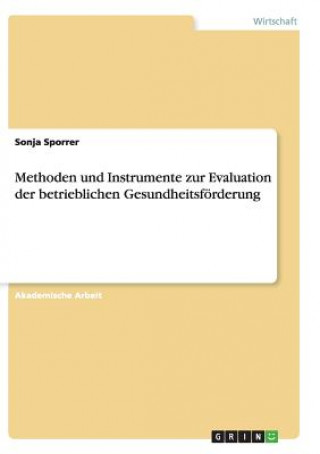 Wirtschaft

Sonja Sporrer

Methoden und Instrumente zur Evaluation der betrieblichen Gesundheitsförderung

Akademische Arbeit

GRIN